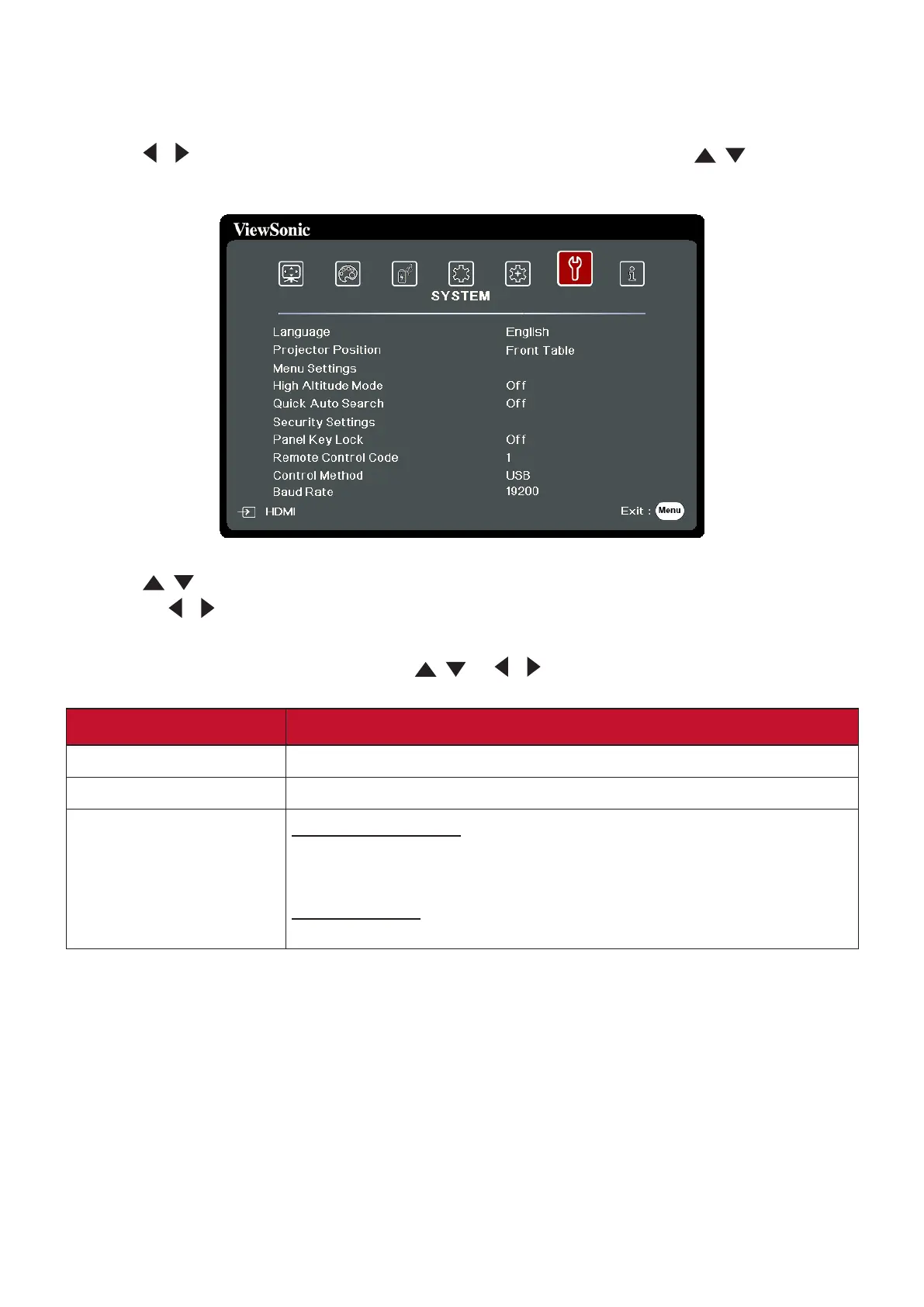 ViewSonic

SYSTEM

Language English
Projector Position Front Table
Menu Settings
High Altitude Mode Off
Quick Auto Search Off
Security Settings
Panel Key Lock Off
Remote Control Code 1
Control Method USB
Baud Rate 19200

HDMI

Exit : Menu